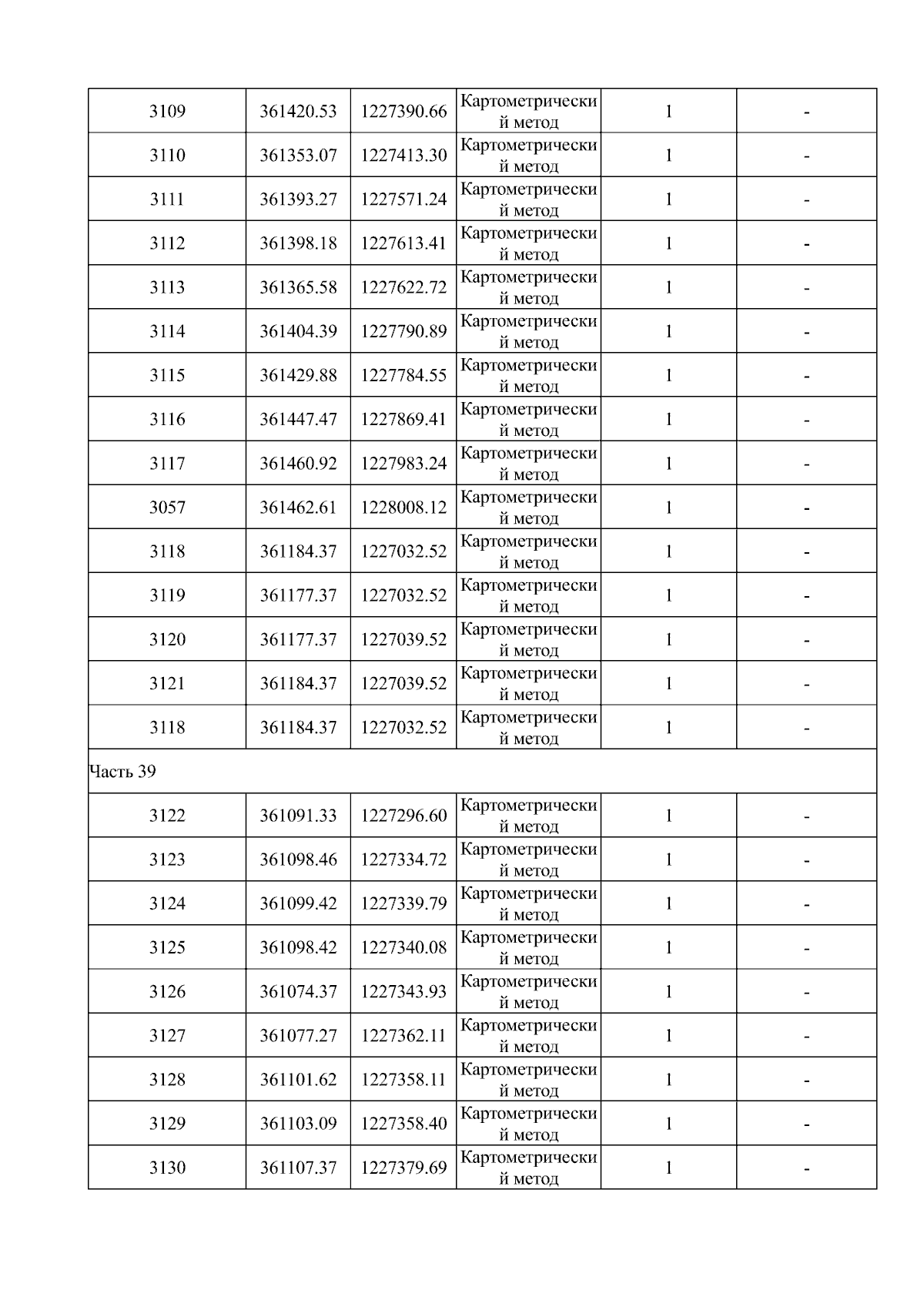 | 3109 | 361420.53 | 1227390.66 | Картометрический метод | 1 | - |
|---|---|---|---|---|---|
| 3110 | 361353.07 | 1227413.30 | Картометрический метод | 1 | - |
| 3111 | 361393.27 | 1227571.24 | Картометрический метод | 1 | - |
| 3112 | 361398.18 | 1227613.41 | Картометрический метод | 1 | - |
| 3113 | 361365.58 | 1227622.72 | Картометрический метод | 1 | - |
| 3114 | 361404.39 | 1227790.89 | Картометрический метод | 1 | - |
| 3115 | 361429.88 | 1227784.55 | Картометрический метод | 1 | - |
| 3116 | 361447.47 | 1227869.41 | Картометрический метод | 1 | - |
| 3117 | 361460.92 | 1227983.24 | Картометрический метод | 1 | - |
| 3057 | 361462.61 | 1228008.12 | Картометрический метод | 1 | - |
| 3118 | 361184.37 | 1227032.52 | Картометрический метод | 1 | - |
| 3119 | 361177.37 | 1227032.52 | Картометрический метод | 1 | - |
| 3120 | 361177.37 | 1227039.52 | Картометрический метод | 1 | - |
| 3121 | 361184.37 | 1227039.52 | Картометрический метод | 1 | - |
| 3118 | 361184.37 | 1227032.52 | Картометрический метод | 1 | - |
| Часть 39 | | | | | |
| 3122 | 361091.33 | 1227296.60 | Картометрический метод | 1 | - |
| 3123 | 361098.46 | 1227334.72 | Картометрический метод | 1 | - |
| 3124 | 361099.42 | 1227339.79 | Картометрический метод | 1 | - |
| 3125 | 361098.42 | 1227340.08 | Картометрический метод | 1 | - |
| 3126 | 361074.37 | 1227343.93 | Картометрический метод | 1 | - |
| 3127 | 361077.27 | 1227362.11 | Картометрический метод | 1 | - |
| 3128 | 361101.62 | 1227358.11 | Картометрический метод | 1 | - |
| 3129 | 361103.09 | 1227358.40 | Картометрический метод | 1 | - |
| 3130 | 361107.37 | 1227379.69 | Картометрический метод | 1 | - |